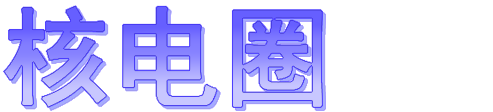 核电圈